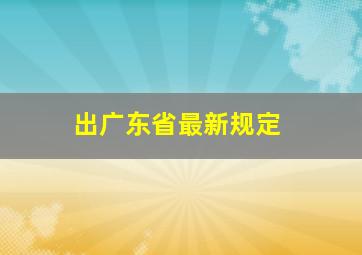 出广东省最新规定